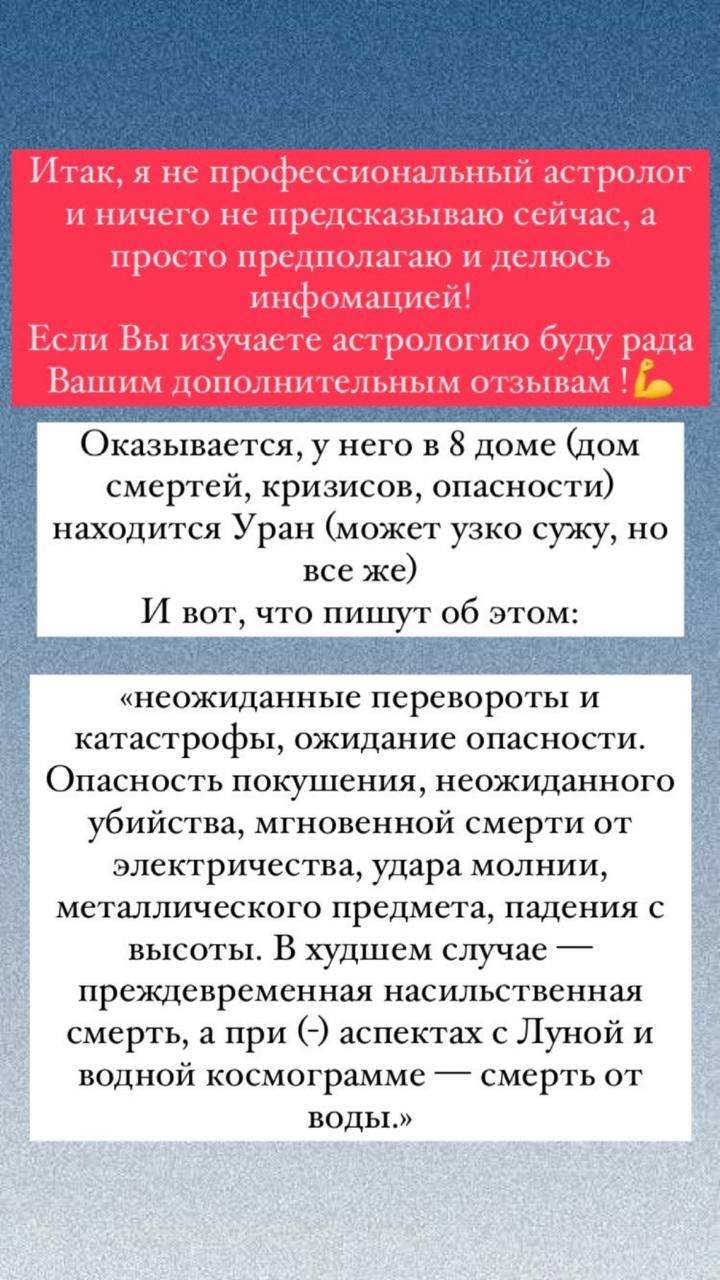 Итак, я не профессиональный астролог и ничего не предсказываю сейчас, а просто предполагаю и делюсь инфомацией!
Если Вы изучаете астрологию буду рада Вашим дополнительным отзывам !💪

Оказывается, у него в 8 доме (дом смертей, кризисов, опасности) находится Уран (может узко сужу, но все же)
И вот, что пишут об этом:

«неожиданные перевороты и катастрофы, ожидание опасности. Опасность покушения, неожиданного убийства, мгновенной смерти от электричества, удара молнии, металлического предмета, падения с высоты. В худшем случае — преждевременная насильственная смерть, а при (-) аспектах с Луной и водной космограмме — смерть от воды.»